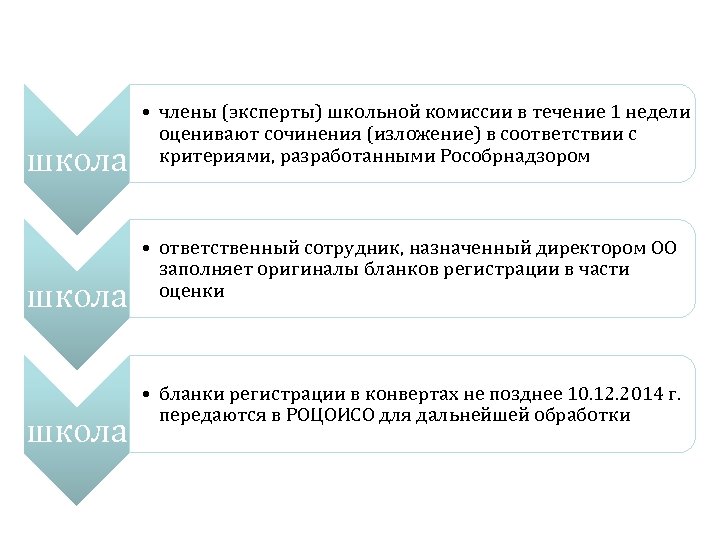 школа

• члены (эксперты) школьной комиссии в течение 1 недели оценивают сочинения (изложение) в соответствии с критериями, разработанными Рособрнадзором

школа

• ответственный сотрудник, назначенный директором ОО заполняет оригиналы бланков регистрации в части оценки

школа

• бланки регистрации в конвертах не позднее 10.12.2014 г. передаются в РОЦОИСО для дальнейшей обработки